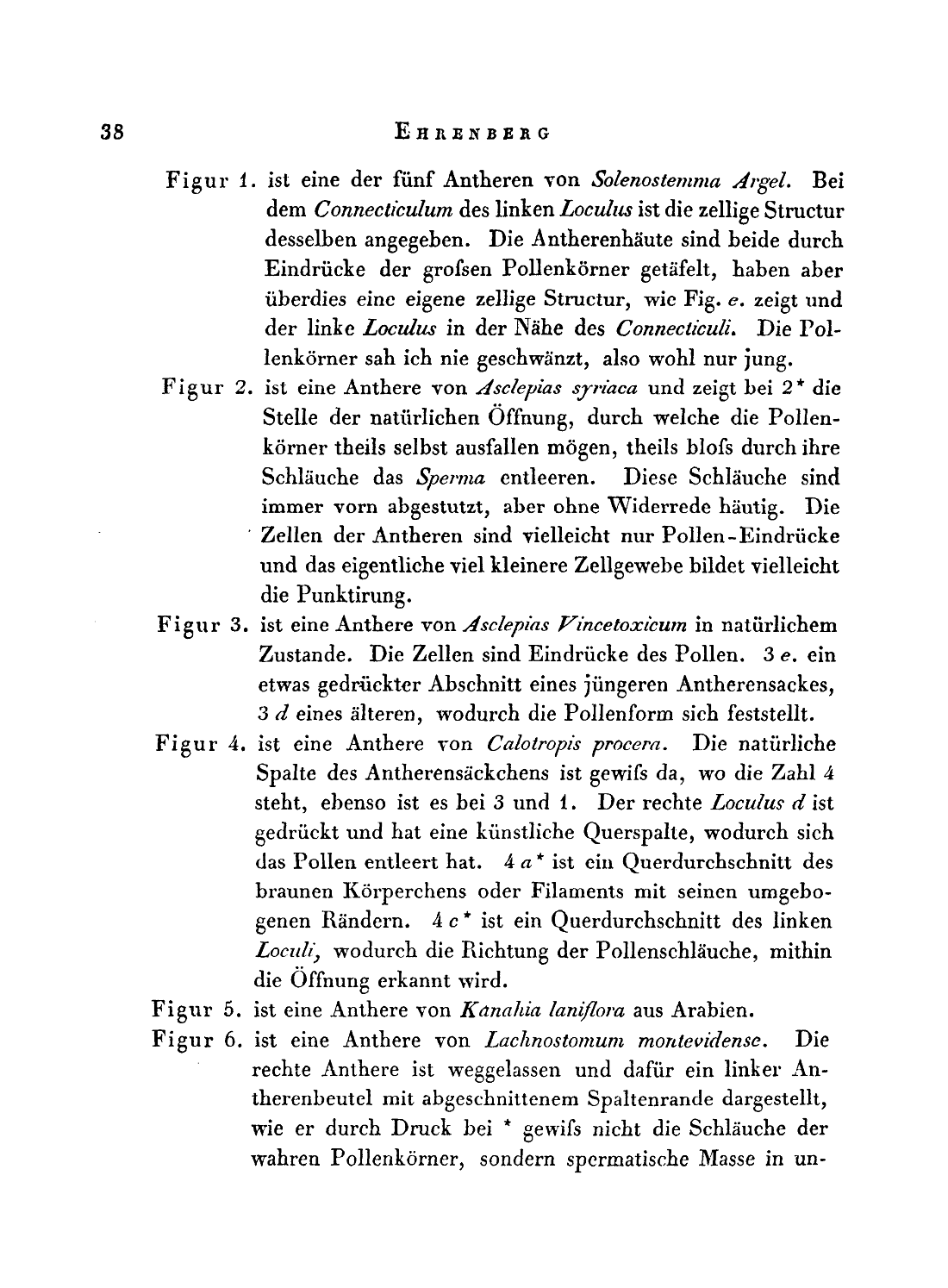 38 EHRENBERG

Figur 1. ist eine der fünf Antheren von Solenostemma Argel. Bei dem Connecticulum des linken Loculus ist die zellige Structur desselben angegeben. Die Antherenhäute sind beide durch Eindrücke der grofsen Pollenkörner getäfelt, haben aber überdies eine eigene zellige Structur, wie Fig. e. zeigt und der linke Loculus in der Nähe des Connecticuli. Die Pollenkörner sah ich nie geschwänzt, also wohl nur jung.

Figur 2. ist eine Anthere von Asclepias syriaca und zeigt bei 2* die Stelle der natürlichen Öffnung, durch welche die Pollenkörner theils selbst ausfallen mögen, theils blofs durch ihre Schläuche das Sperma entleeren. Diese Schläuche sind immer vorn abgestutzt, aber ohne Widerrede häutig. Die Zellen der Antheren sind vielleicht nur Pollen-Eindrücke und das eigentliche viel kleinere Zellgewebe bildet vielleicht die Punktirung.

Figur 3. ist eine Anthere von Asclepias Vincetoxicum in natürlichem Zustande. Die Zellen sind Eindrücke des Pollen. 3 e. ein etwas gedrückter Abschnitt eines jüngeren Antherensackes, 3 d eines älteren, wodurch die Pollenform sich feststellt.

Figur 4. ist eine Anthere von Calotropis procera. Die natürliche Spalte des Antherensäckchens ist gewifs da, wo die Zahl 4 steht, ebenso ist es bei 3 und 1. Der rechte Loculus d ist gedrückt und hat eine künstliche Querspalte, wodurch sich das Pollen entleert hat. 4 a* ist ein Querdurchschnitt des braunen Körperchens oder Filaments mit seinen umgebogenen Rändern. 4 c* ist ein Querdurchschnitt des linken Loculi, wodurch die Richtung der Pollenschläuche, mithin die Öffnung erkannt wird.

Figur 5. ist eine Anthere von Kanahia laniflora aus Arabien.

Figur 6. ist eine Anthere von Lachnostomum montevidense. Die rechte Anthere ist weggelassen und dafür ein linker Antherenbeutel mit abgeschnittenem Spaltenrande dargestellt, wie er durch Druck bei * gewifs nicht die Schläuche der wahren Pollenkörner, sondern spermatische Masse in un-